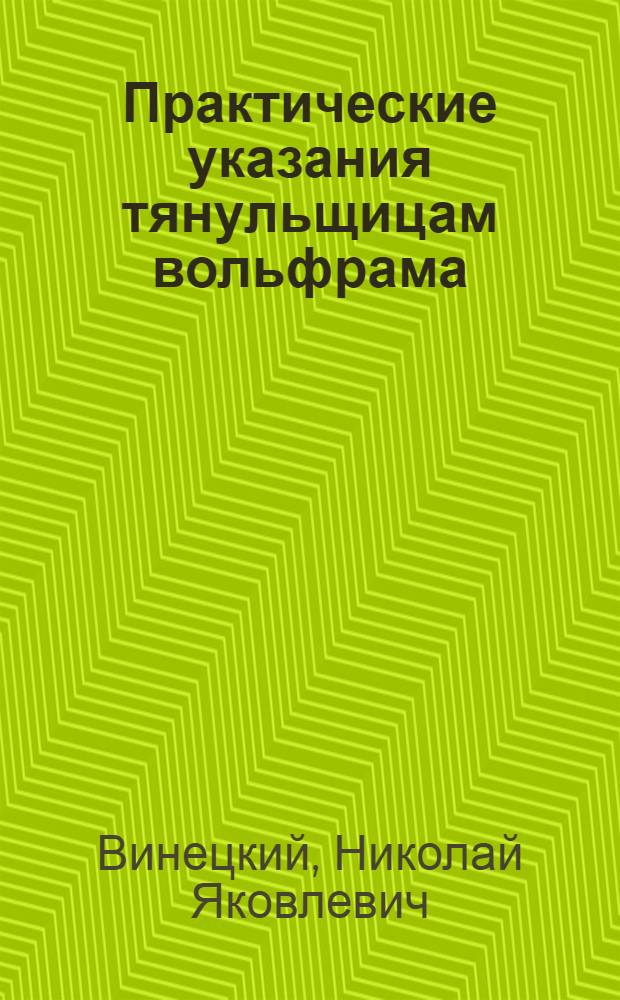 Практические указания тянульщицам вольфрама

Винецкий, Николай Яковлевич